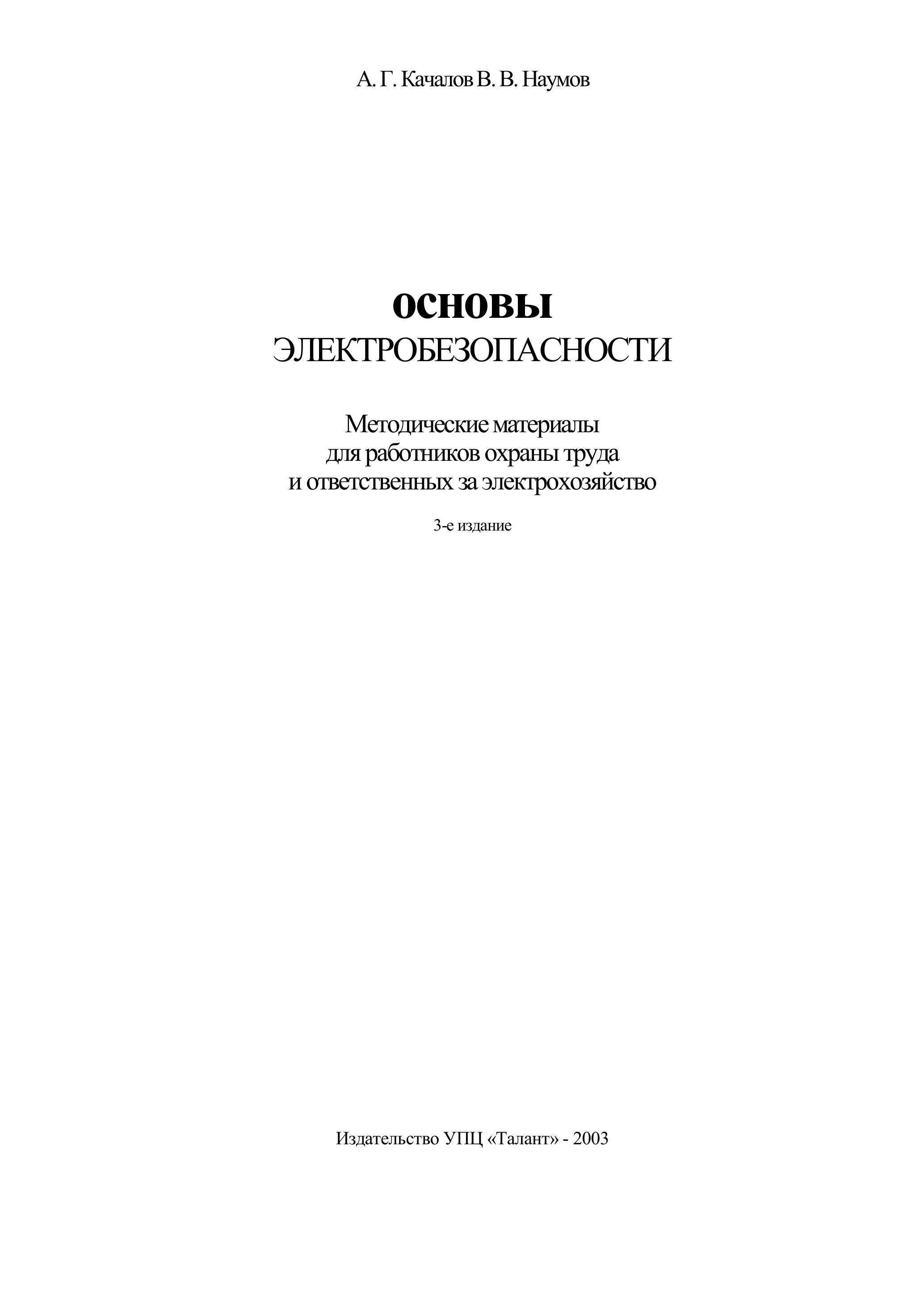 А. Г. Качалов В. В. Наумов

ОСНОВЫ
ЭЛЕКТРОБЕЗОПАСНОСТИ

Методические материалы
для работников охраны труда
и ответственных за электрохозяйство

3-е издание

Издательство УПЦ «Талант» - 2003